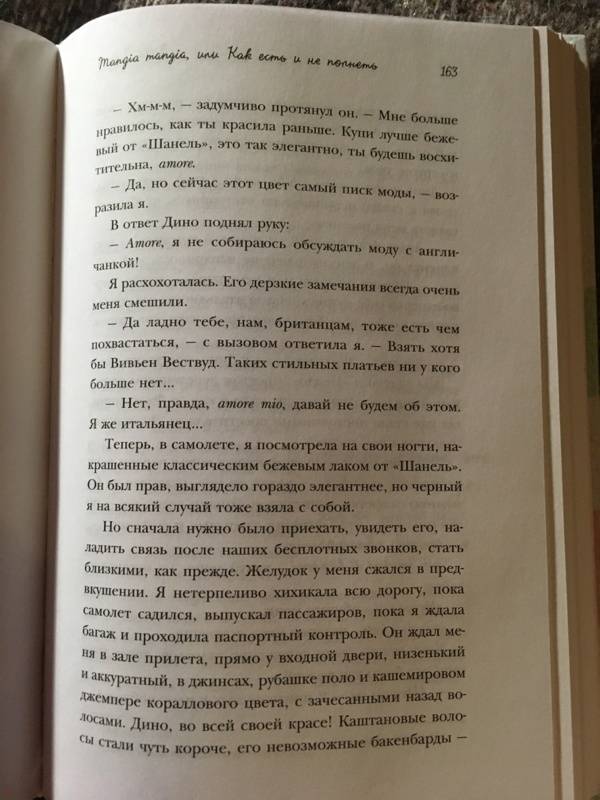 Mangia mangia, или Как есть и не полнеть

163

– Хм-м-м, – задумчиво протянул он. – Мне больше нравилось, как ты красила раньше. Купи лучше бежевый от «Шанель», это так элегантно, ты будешь восхитительна, amore.

– Да, но сейчас этот цвет самый писк моды, – возразила я.

В ответ Дино поднял руку:

– Amore, я не собираюсь обсуждать моду с англичанкой!

Я расхохоталась. Его дерзкие замечания всегда очень меня смешили.

– Да ладно тебе, нам, британцам, тоже есть чем похвастаться, – с вызовом ответила я. – Взять хотя бы Вивьен Вествуд. Таких стильных платьев ни у кого больше нет...

– Нет, правда, amore mio, давай не будем об этом. Я же итальянец...

Теперь, в самолете, я посмотрела на свои ногти, накрашенные классическим бежевым лаком от «Шанель». Он был прав, выглядело гораздо элегантнее, но черный я на всякий случай тоже взяла с собой.

Но сначала нужно было приехать, увидеть его, наладить связь после наших бесплотных звонков, стать близкими, как прежде. Желудок у меня сжался в предвкушении. Я нетерпеливо хихикала всю дорогу, пока самолет садился, выпускал пассажиров, пока я ждала багаж и проходила паспортный контроль. Он ждал меня в зале прилета, прямо у входной двери, низенький и аккуратный, в джинсах, рубашке поло и кашемировом джемпере кораллового цвета, с зачесанными назад волосами. Дино, во всей своей красе! Каштановые волосы стали чуть короче, его невозможные бакенбарды –